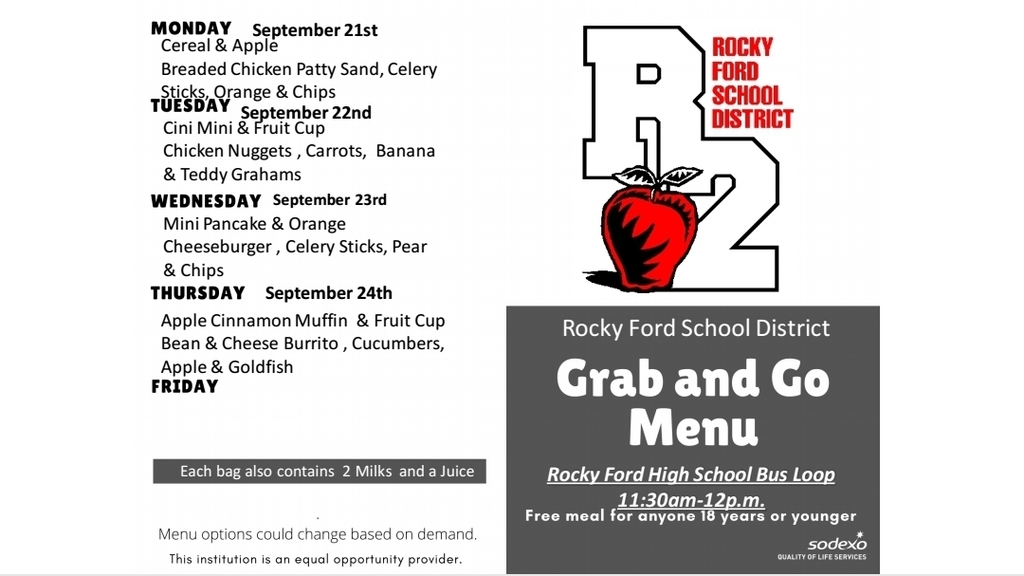 MONDAY September 21st
Cereal & Apple
Breaded Chicken Patty Sand, Celery Sticks, Orange & Chips

TUESDAY September 22nd
Cini Mini & Fruit Cup
Chicken Nuggets , Carrots, Banana & Teddy Grahams

WEDNESDAY September 23rd
Mini Pancake & Orange
Cheeseburger , Celery Sticks, Pear & Chips

THURSDAY September 24th
Apple Cinnamon Muffin & Fruit Cup
Bean & Cheese Burrito , Cucumbers, Apple & Goldfish

FRIDAY

Each bag also contains 2 Milks and a Juice

Menu options could change based on demand.

This institution is an equal opportunity provider.

R2

ROCKY FORD SCHOOL DISTRICT

Rocky Ford School District

Grab and Go Menu

Rocky Ford High School Bus Loop

11:30am-12p.m.

Free meal for anyone 18 years or younger

sodexo
QUALITY OF LIFE SERVICES